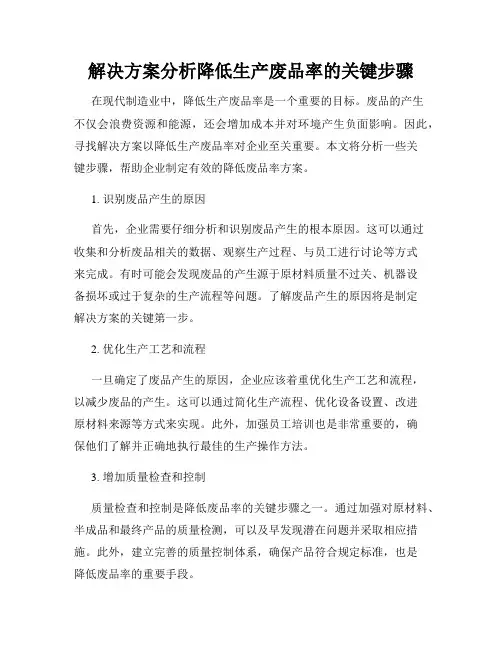 解决方案分析降低生产废品率的关键步骤

在现代制造业中，降低生产废品率是一个重要的目标。废品的产生不仅会浪费资源和能源，还会增加成本并对环境产生负面影响。因此，寻找解决方案以降低生产废品率对企业至关重要。本文将分析一些关键步骤，帮助企业制定有效的降低废品率方案。

1. 识别废品产生的原因

首先，企业需要仔细分析和识别废品产生的根本原因。这可以通过收集和分析废品相关的数据、观察生产过程、与员工进行讨论等方式来完成。有时可能会发现废品的产生源于原材料质量不过关、机器设备损坏或过于复杂的生产流程等问题。了解废品产生的原因将是制定解决方案的关键第一步。

2. 优化生产工艺和流程

一旦确定了废品产生的原因，企业应该着重优化生产工艺和流程，以减少废品的产生。这可以通过简化生产流程、优化设备设置、改进原材料来源等方式来实现。此外，加强员工培训也是非常重要的，确保他们了解并正确地执行最佳的生产操作方法。

3. 增加质量检查和控制

质量检查和控制是降低废品率的关键步骤之一。通过加强对原材料、半成品和最终产品的质量检测，可以及早发现潜在问题并采取相应措施。此外，建立完善的质量控制体系，确保产品符合规定标准，也是降低废品率的重要手段。